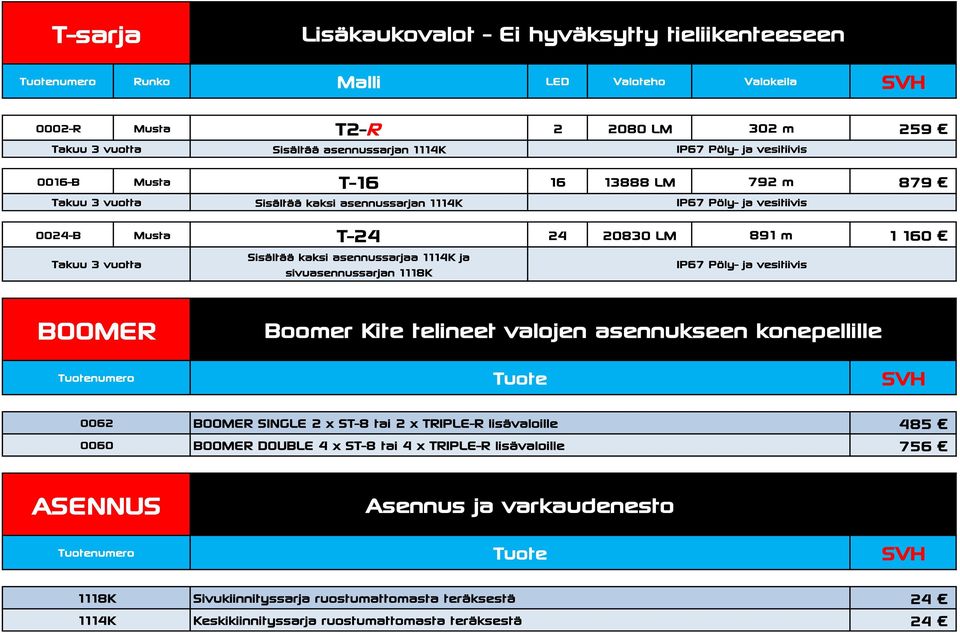 T-sarja

Lisäkaukovalot - Ei hyväksytty tieliikenteeseen

| Tuotenumero | Runko | Malli | LED | Valoteho | Valokeila | SVH |
|---|---|---|---|---|---|---|
| 0002-R | Musta | T2-R | 2 | 2080 LM | 302 m | 259 € |
| Takuu 3 vuotta | | Sisältää asennussarjan 1114K | IP67 Pöly- ja vesitiivis | | | |
| 0016-B | Musta | T-16 | 16 | 13888 LM | 792 m | 879 € |
| Takuu 3 vuotta | | Sisältää kaksi asennussarjan 1114K | IP67 Pöly- ja vesitiivis | | | |
| 0024-B | Musta | T-24 | 24 | 20830 LM | 891 m | 1 160 € |
| Takuu 3 vuotta | | Sisältää kaksi asennussarjaa 1114K ja sivuasennussarjan 1118K | IP67 Pöly- ja vesitiivis | | | |

BOOMER

Boomer Kite telineet valojen asennukseen konepellille

| Tuotenumero | Tuote | SVH |
|---|---|---|
| 0062 | BOOMER SINGLE 2 x ST-8 tai 2 x TRIPLE-R lisävaloille | 485 € |
| 0060 | BOOMER DOUBLE 4 x ST-8 tai 4 x TRIPLE-R lisävaloille | 756 € |

ASENNUS

Asennus ja varkaudenesto

| Tuotenumero | Tuote | SVH |
|---|---|---|
| 1118K | Sivukiinnityssarja ruostumattomasta teräksestä | 24 € |
| 1114K | Keskikiinnityssarja ruostumattomasta teräksestä | 24 € |